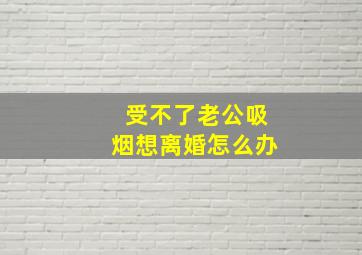 受不了老公吸烟想离婚怎么办